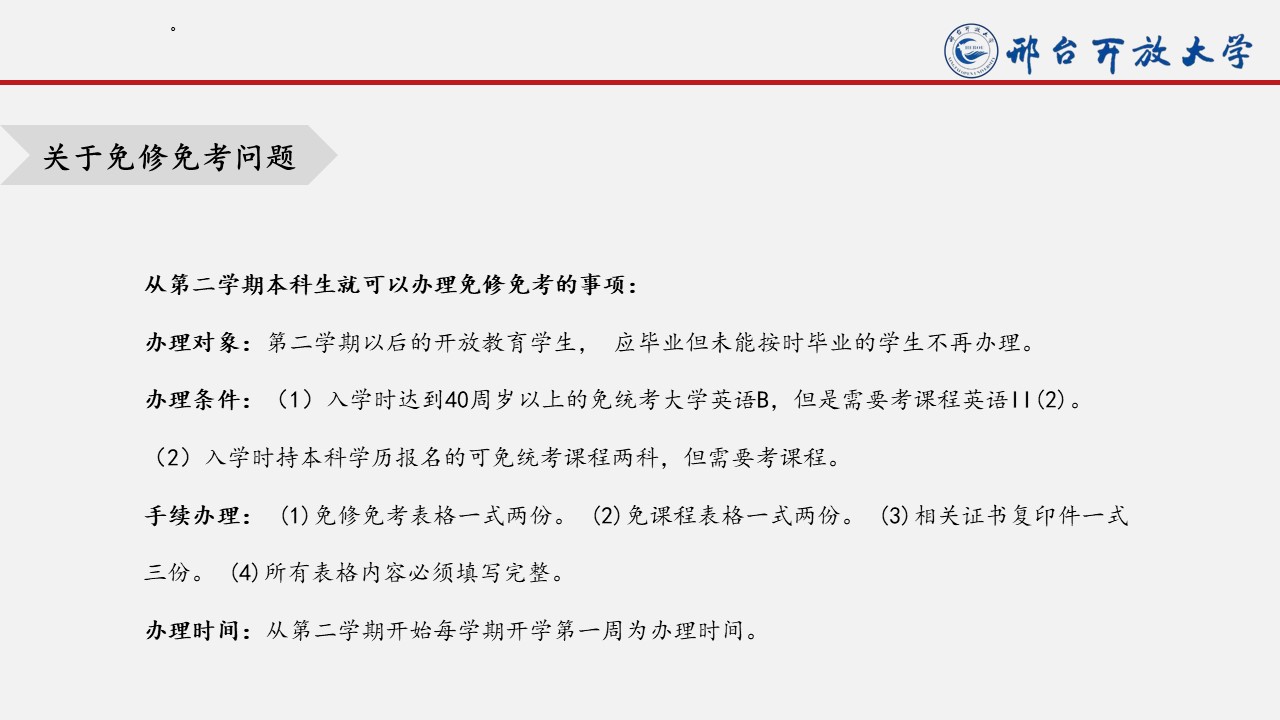 。

邢台开放大学

关于免修免考问题

从第二学期本科生就可以办理免修免考的事项：

办理对象：第二学期以后的开放教育学生， 应毕业但未能按时毕业的学生不再办理。

办理条件：（1）入学时达到40周岁以上的免统考大学英语B，但是需要考课程英语II(2)。

（2）入学时持本科学历报名的可免统考课程两科，但需要考课程。

手续办理： (1)免修免考表格一式两份。 (2)免课程表格一式两份。 (3)相关证书复印件一式三份。 (4)所有表格内容必须填写完整。

办理时间：从第二学期开始每学期开学第一周为办理时间。